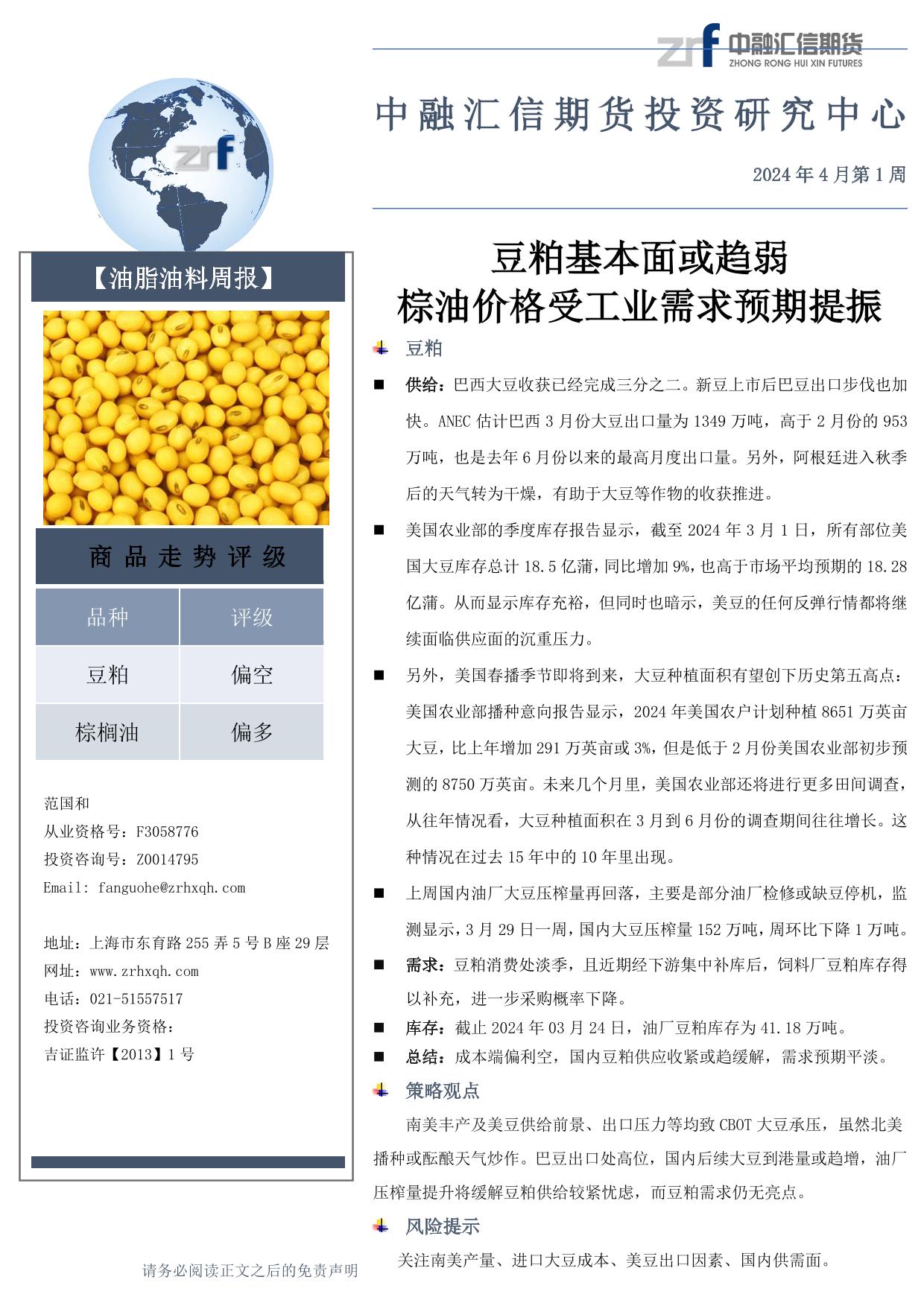 zrf 中融汇信期货
ZHONG RONG HUI XIN FUTURES

中融汇信期货投资研究中心

2024 年 4 月第 1 周

zrf

【油脂油料周报】

商品走势评级

| 品种 | 评级 |
|---|---|
| 豆粕 | 偏空 |
| 棕榈油 | 偏多 |

范国和
从业资格号：F3058776
投资咨询号：Z0014795
Email: fanguohe@zrhxqh.com

地址：上海市东育路 255 弄 5 号 B 座 29 层
网址：www.zrhxqh.com
电话：021-51557517
投资咨询业务资格：
吉证监许【2013】1 号

豆粕基本面或趋弱
棕油价格受工业需求预期提振

豆粕

■ 供给：巴西大豆收获已经完成三分之二。新豆上市后巴豆出口步伐也加快。ANEC 估计巴西 3 月份大豆出口量为 1349 万吨，高于 2 月份的 953 万吨，也是去年 6 月份以来的最高月度出口量。另外，阿根廷进入秋季后的天气转为干燥，有助于大豆等作物的收获推进。

■ 美国农业部的季度库存报告显示，截至 2024 年 3 月 1 日，所有部位美国大豆库存总计 18.5 亿蒲，同比增加 9%，也高于市场平均预期的 18.28 亿蒲。从而显示库存充裕，但同时也暗示，美豆的任何反弹行情都将继续面临供应面的沉重压力。

■ 另外，美国春播季节即将到来，大豆种植面积有望创下历史第五高点：美国农业部播种意向报告显示，2024 年美国农户计划种植 8651 万英亩大豆，比上年增加 291 万英亩或 3%，但是低于 2 月份美国农业部初步预测的 8750 万英亩。未来几个月里，美国农业部还将进行更多田间调查，从往年情况看，大豆种植面积在 3 月到 6 月份的调查期间往往增长。这种情况在过去 15 年中的 10 年里出现。

■ 上周国内油厂大豆压榨量再回落，主要是部分油厂检修或缺豆停机，监测显示，3 月 29 日一周，国内大豆压榨量 152 万吨，周环比下降 1 万吨。

■ 需求：豆粕消费处淡季，且近期经下游集中补库后，饲料厂豆粕库存得以补充，进一步采购概率下降。

■ 库存：截止 2024 年 03 月 24 日，油厂豆粕库存为 41.18 万吨。

■ 总结：成本端偏利空，国内豆粕供应收紧或趋缓解，需求预期平淡。

策略观点

南美丰产及美豆供给前景、出口压力等均致 CBOT 大豆承压，虽然北美播种或酝酿天气炒作。巴豆出口处高位，国内后续大豆到港量或趋增，油厂压榨量提升将缓解豆粕供给较紧忧虑，而豆粕需求仍无亮点。

风险提示

关注南美产量、进口大豆成本、美豆出口因素、国内供需面。

请务必阅读正文之后的免责声明